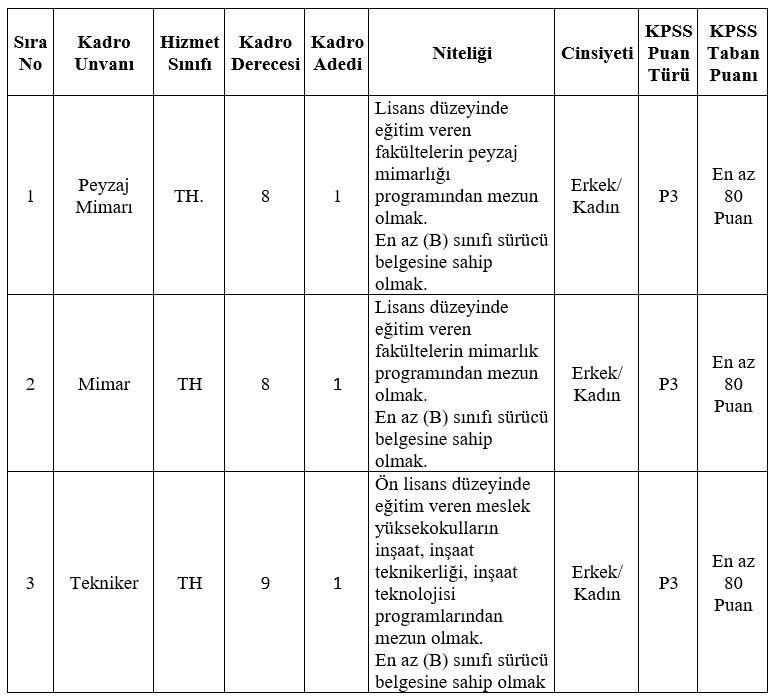 | Sıra No | Kadro Unvanı | Hizmet Sınıfı | Kadro Derecesi | Kadro Adedi | Niteliği | Cinsiyeti | KPSS Puan Türü | KPSS Taban Puanı |
|---|---|---|---|---|---|---|---|---|
| 1 | Peyzaj Mimarı | TH. | 8 | 1 | Lisans düzeyinde eğitim veren fakültelerin peyzaj mimarlığı programından mezun olmak. En az (B) sınıfı sürücü belgesine sahip olmak. | Erkek/ Kadın | P3 | En az 80 Puan |
| 2 | Mimar | TH | 8 | 1 | Lisans düzeyinde eğitim veren fakültelerin mimarlık programından mezun olmak. En az (B) sınıfı sürücü belgesine sahip olmak. | Erkek/ Kadın | P3 | En az 80 Puan |
| 3 | Tekniker | TH | 9 | 1 | Ön lisans düzeyinde eğitim veren meslek yüksekokulların inşaat, inşaat teknikerliği, inşaat teknolojisi programlarından mezun olmak. En az (B) sınıfı sürücü belgesine sahip olmak | Erkek/ Kadın | P3 | En az 80 Puan |